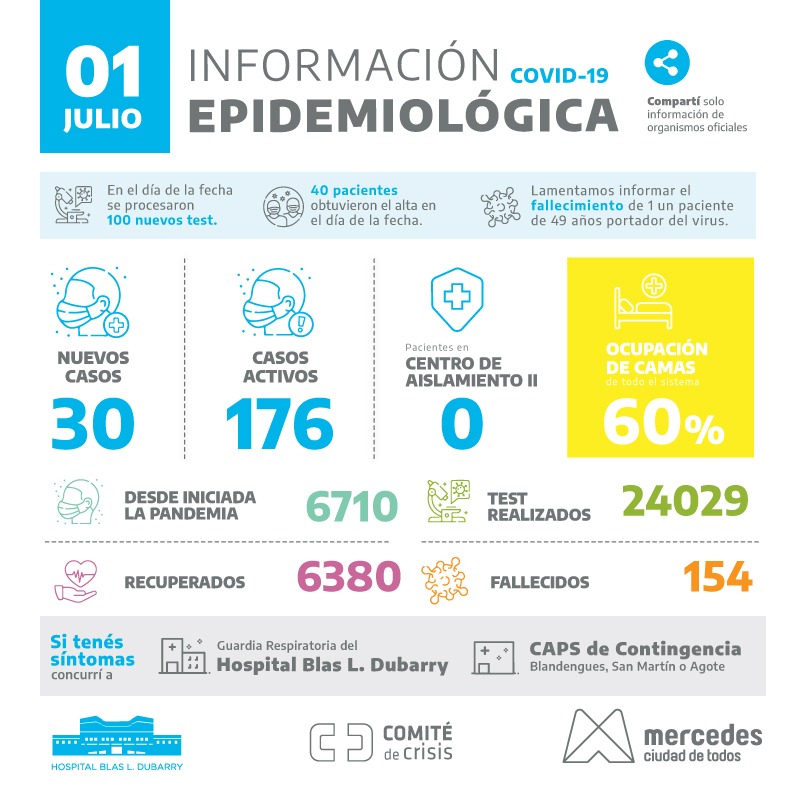 01
JULIO

INFORMACIÓN COVID-19
EPIDEMIOLÓGICA

Compartí solo información de organismos oficiales

En el día de la fecha se procesaron 100 nuevos test.

40 pacientes obtuvieron el alta en el día de la fecha.

Lamentamos informar el fallecimiento de 1 un paciente de 49 años portador del virus.

NUEVOS CASOS
30

CASOS ACTIVOS
176

Pacientes en
CENTRO DE AISLAMIENTO II
0

OCUPACIÓN DE CAMAS
de todo el sistema
60%

DESDE INICIADA LA PANDEMIA
6710

TEST REALIZADOS
24029

RECUPERADOS
6380

FALLECIDOS
154

Si tenés síntomas concurrí a

Guardia Respiratoria del
Hospital Blas L. Dubarry

CAPS de Contingencia
Blandengues, San Martín o Agote

HOSPITAL BLAS L. DUBARRY

COMITÉ de crisis

mercedes
ciudad de todos